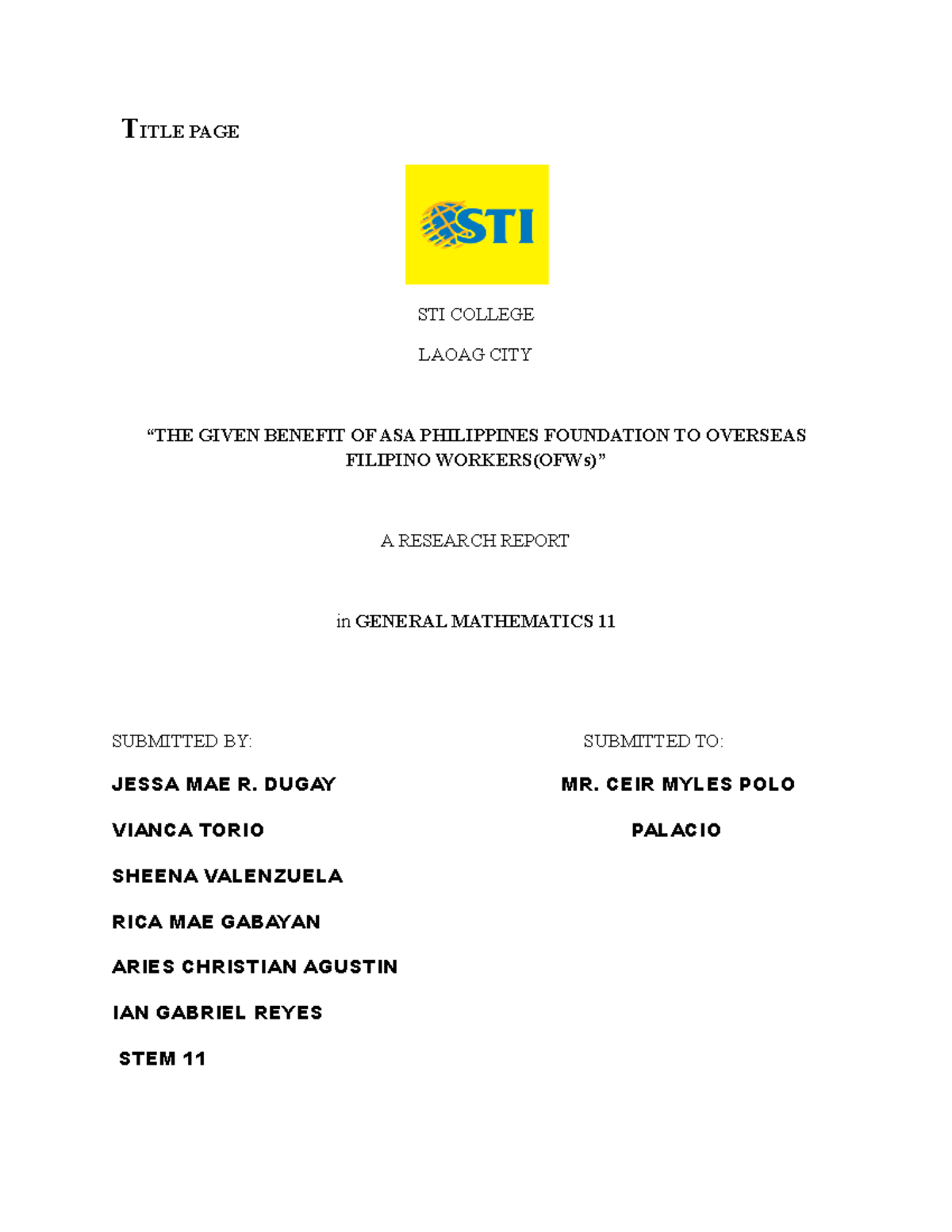 TITLE PAGE

STI

STI COLLEGE

LAOAG CITY

“THE GIVEN BENEFIT OF ASA PHILIPPINES FOUNDATION TO OVERSEAS FILIPINO WORKERS(OFWs)”

A RESEARCH REPORT

in GENERAL MATHEMATICS 11

SUBMITTED BY:

JESSA MAE R. DUGAY

VIANCA TORIO

SHEENA VALENZUELA

RICA MAE GABAYAN

ARIES CHRISTIAN AGUSTIN

IAN GABRIEL REYES

STEM 11

SUBMITTED TO:

MR. CEIR MYLES POLO PALACIO